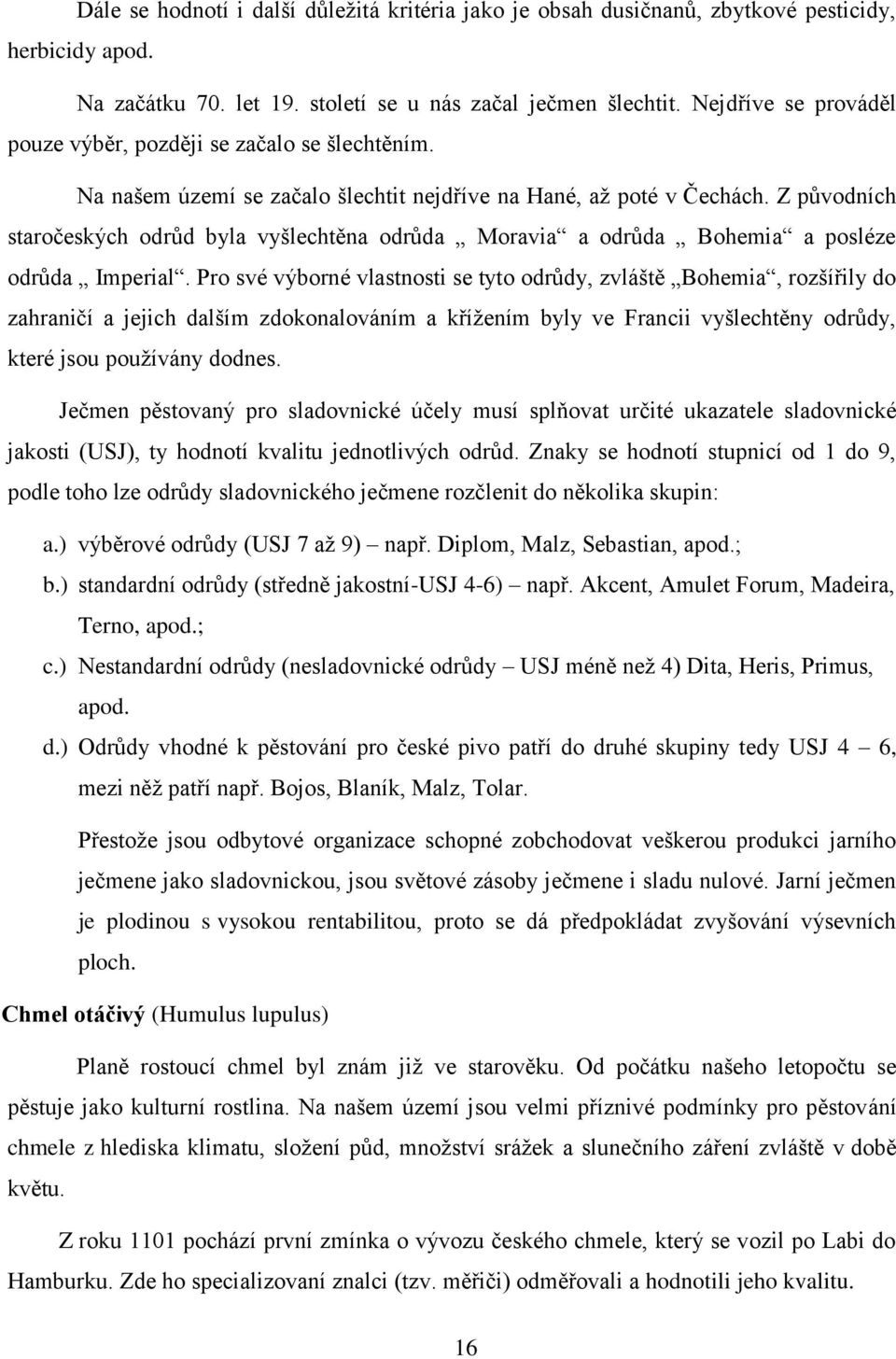 Dále se hodnotí i další důležitá kritéria jako je obsah dusičnanů, zbytkové pesticidy, herbicidy apod.

Na začátku 70. let 19. století se u nás začal ječmen šlechtit. Nejdříve se prováděl pouze výběr, později se začalo se šlechtěním.

Na našem území se začalo šlechtit nejdříve na Hané, až poté v Čechách. Z původních staročeských odrůd byla vyšlechtěna odrůda „ Moravia“ a odrůda „ Bohemia“ a posléze odrůda „ Imperial“. Pro své výborné vlastnosti se tyto odrůdy, zvláště „Bohemia“, rozšířily do zahraničí a jejich dalším zdokonalováním a křížením byly ve Francii vyšlechtěny odrůdy, které jsou používány dodnes.

Ječmen pěstovaný pro sladovnické účely musí splňovat určité ukazatele sladovnické jakosti (USJ), ty hodnotí kvalitu jednotlivých odrůd. Znaky se hodnotí stupnicí od 1 do 9, podle toho lze odrůdy sladovnického ječmene rozčlenit do několika skupin:

a.) výběrové odrůdy (USJ 7 až 9) – např. Diplom, Malz, Sebastian, apod.;

b.) standardní odrůdy (středně jakostní-USJ 4-6) – např. Akcent, Amulet Forum, Madeira, Terno, apod.;

c.) Nestandardní odrůdy (nesladovnické odrůdy – USJ méně než 4) Dita, Heris, Primus, apod.

d.) Odrůdy vhodné k pěstování pro české pivo patří do druhé skupiny tedy USJ 4 – 6, mezi něž patří např. Bojos, Blaník, Malz, Tolar.

Přestože jsou odbytové organizace schopné zobchodovat veškerou produkci jarního ječmene jako sladovnickou, jsou světové zásoby ječmene i sladu nulové. Jarní ječmen je plodinou s vysokou rentabilitou, proto se dá předpokládat zvyšování výsevních ploch.

Chmel otáčivý (Humulus lupulus)

Planě rostoucí chmel byl znám již ve starověku. Od počátku našeho letopočtu se pěstuje jako kulturní rostlina. Na našem území jsou velmi příznivé podmínky pro pěstování chmele z hlediska klimatu, složení půd, množství srážek a slunečního záření zvláště v době květu.

Z roku 1101 pochází první zmínka o vývozu českého chmele, který se vozil po Labi do Hamburku. Zde ho specializovaní znalci (tzv. měřiči) odměřovali a hodnotili jeho kvalitu.

16